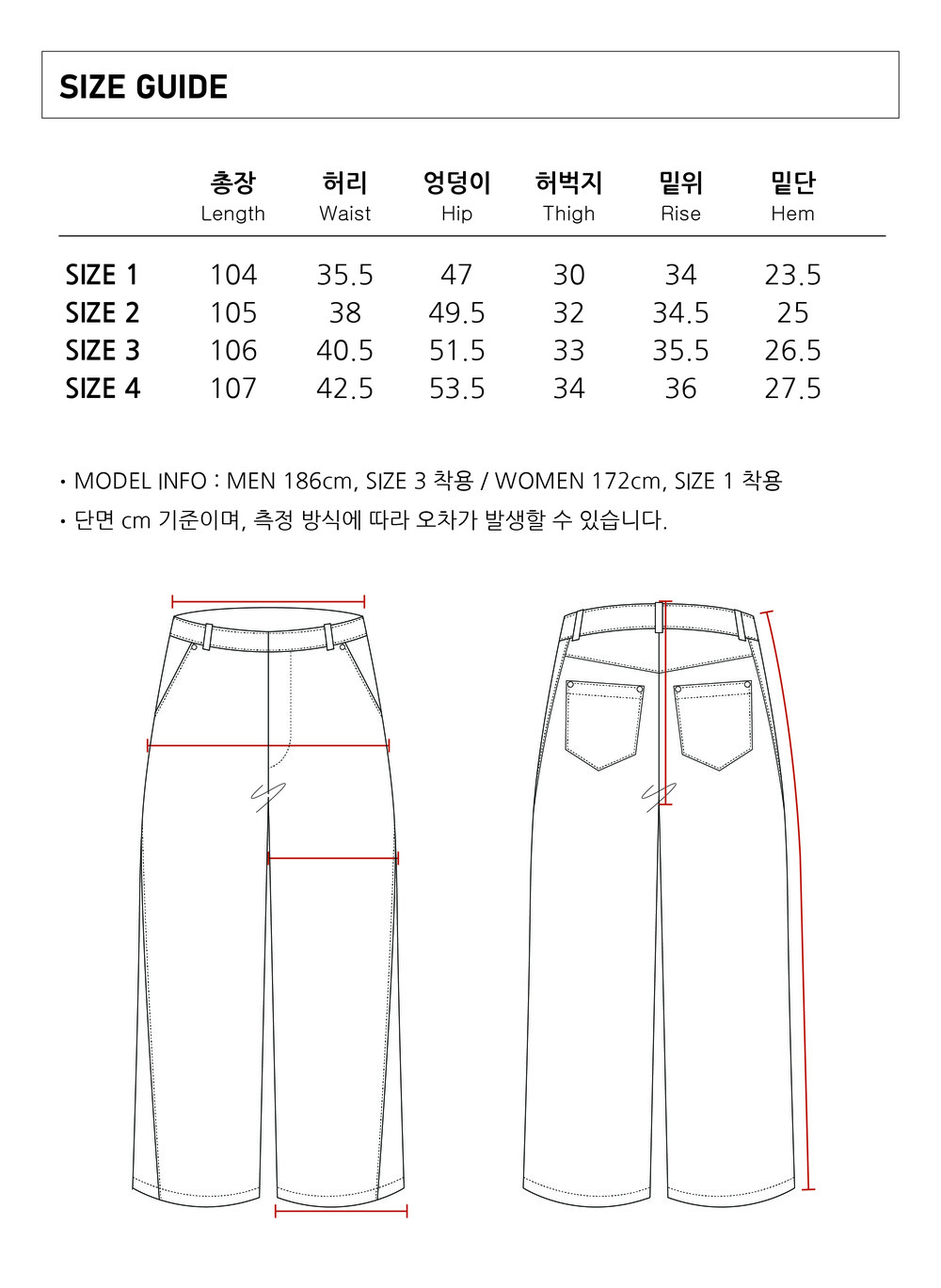 SIZE GUIDE

| | 총장 Length | 허리 Waist | 엉덩이 Hip | 허벅지 Thigh | 밑위 Rise | 밑단 Hem |
|---|---|---|---|---|---|---|
| SIZE 1 | 104 | 35.5 | 47 | 30 | 34 | 23.5 |
| SIZE 2 | 105 | 38 | 49.5 | 32 | 34.5 | 25 |
| SIZE 3 | 106 | 40.5 | 51.5 | 33 | 35.5 | 26.5 |
| SIZE 4 | 107 | 42.5 | 53.5 | 34 | 36 | 27.5 |

• MODEL INFO : MEN 186cm, SIZE 3 착용 / WOMEN 172cm, SIZE 1 착용
• 단면 cm 기준이며, 측정 방식에 따라 오차가 발생할 수 있습니다.